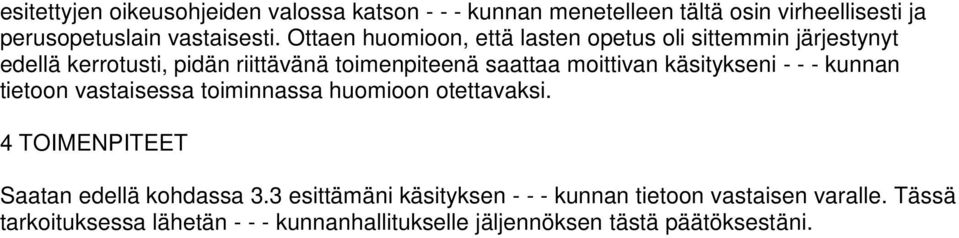 esitettyjen oikeusohjeiden valossa katson - - - kunnan menetelleen tältä osin virheellisesti ja perusopetuslain vastaisesti. Ottaen huomioon, että lasten opetus oli sittemmin järjestynyt edellä kerrotusti, pidän riittävänä toimenpiteenä saattaa moittivan käsitykseni - - - kunnan tietoon vastaisessa toiminnassa huomioon otettavaksi.

4 TOIMENPITEET

Saatan edellä kohdassa 3.3 esittämäni käsityksen - - - kunnan tietoon vastaisen varalle. Tässä tarkoituksessa lähetän - - - kunnanhallitukselle jäljennöksen tästä päätöksestäni.